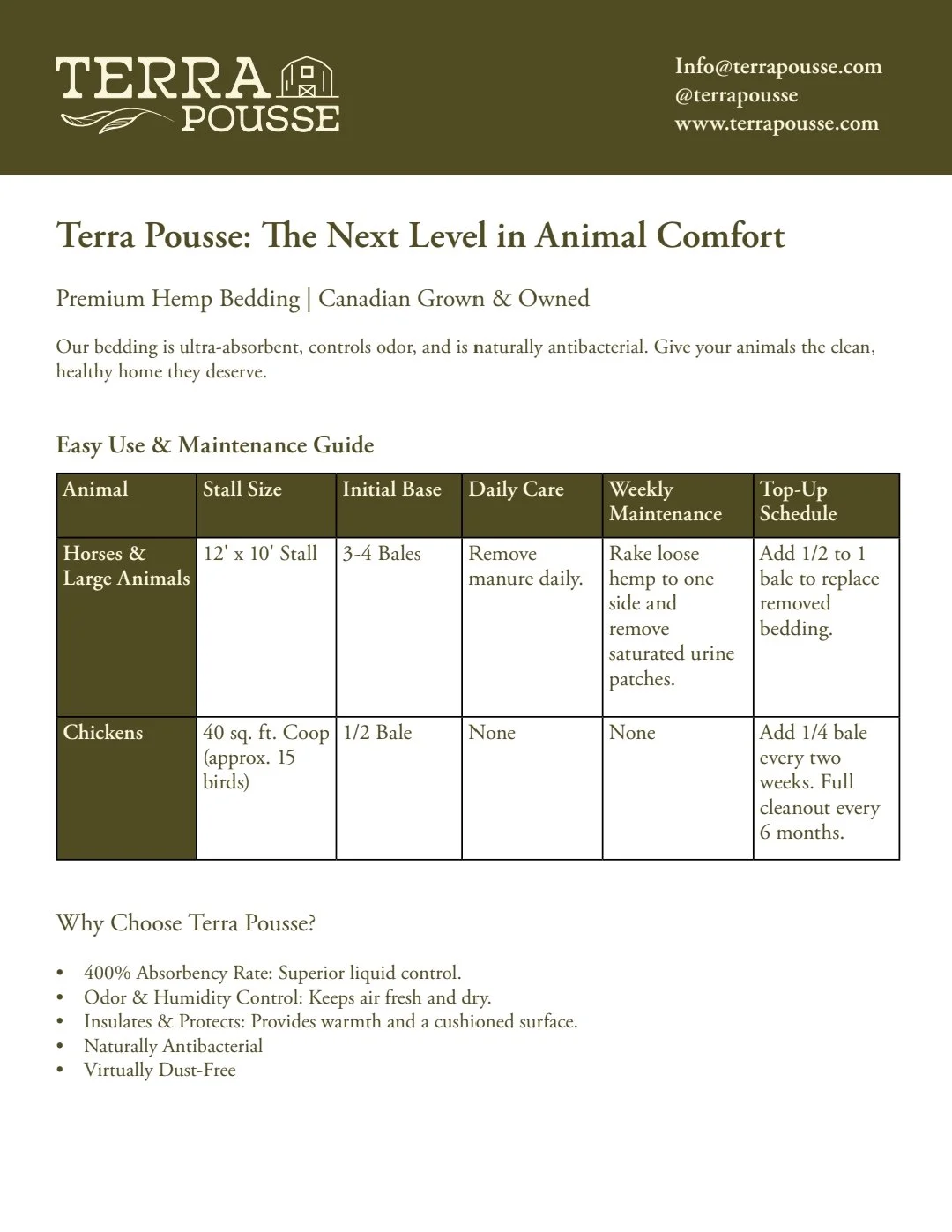 TERRA POUSSE

Info@terrapousse.com
@terrapousse
www.terrapousse.com

Terra Pousse: The Next Level in Animal Comfort

Premium Hemp Bedding | Canadian Grown & Owned

Our bedding is ultra-absorbent, controls odor, and is naturally antibacterial. Give your animals the clean, healthy home they deserve.

Easy Use & Maintenance Guide

| Animal | Stall Size | Initial Base | Daily Care | Weekly Maintenance | Top-Up Schedule |
|---|---|---|---|---|---|
| Horses & Large Animals | 12' x 10' Stall | 3-4 Bales | Remove manure daily. | Rake loose hemp to one side and remove saturated urine patches. | Add 1/2 to 1 bale to replace removed bedding. |
| Chickens | 40 sq. ft. Coop (approx. 15 birds) | 1/2 Bale | None | None | Add 1/4 bale every two weeks. Full cleanout every 6 months. |

Why Choose Terra Pousse?

• 400% Absorbency Rate: Superior liquid control.
• Odor & Humidity Control: Keeps air fresh and dry.
• Insulates & Protects: Provides warmth and a cushioned surface.
• Naturally Antibacterial
• Virtually Dust-Free